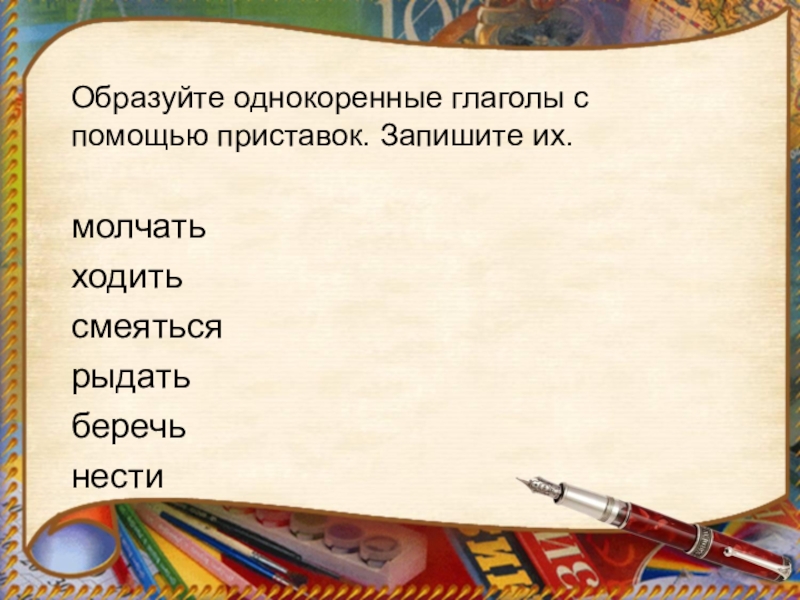 Образуйте однокоренные глаголы с помощью приставок. Запишите их.

молчать
ходить
смеяться
рыдать
беречь
нести